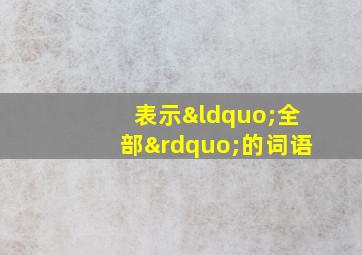 表示&ldquo;全部&rdquo;的词语